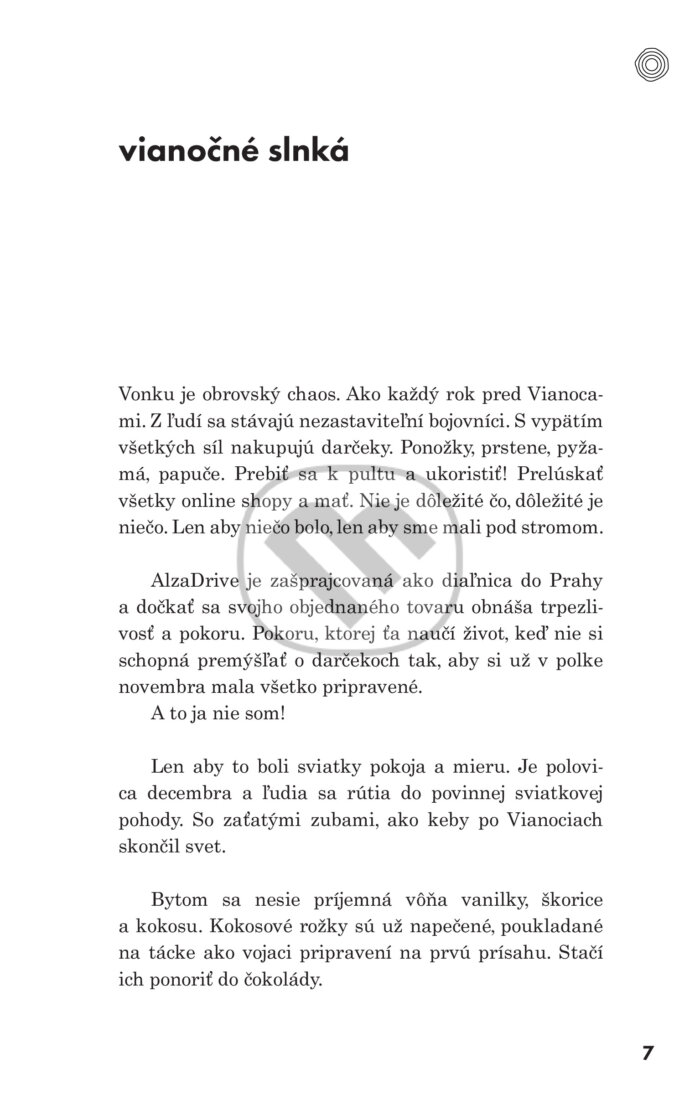 vianočné slnká

Vonku je obrovský chaos. Ako každý rok pred Vianocami. Z ľudí sa stávajú nezastaviteľní bojovníci. S vypätím všetkých síl nakupujú darčeky. Ponožky, prstene, pyžamá, papuče. Prebiť sa k pultu a ukoristiť! Prelúskať všetky online shopy a mať. Nie je dôležité čo, dôležité je niečo. Len aby niečo bolo, len aby sme mali pod stromom.

AlzaDrive je zašprajcovaná ako diaľnica do Prahy a dočkať sa svojho objednaného tovaru obnáša trpezlivosť a pokoru. Pokoru, ktorej ťa naučí život, keď nie si schopná premýšľať o darčekoch tak, aby si už v polke novembra mala všetko pripravené.
A to ja nie som!

Len aby to boli sviatky pokoja a mieru. Je polovica decembra a ľudia sa rútia do povinnej sviatkovej pohody. So zaťatými zubami, ako keby po Vianociach skončil svet.

Bytom sa nesie príjemná vôňa vanilky, škorice a kokosu. Kokosové rožky sú už napečené, poukladané na tácke ako vojaci pripravení na prvú prísahu. Stačí ich ponoriť do čokolády.

7